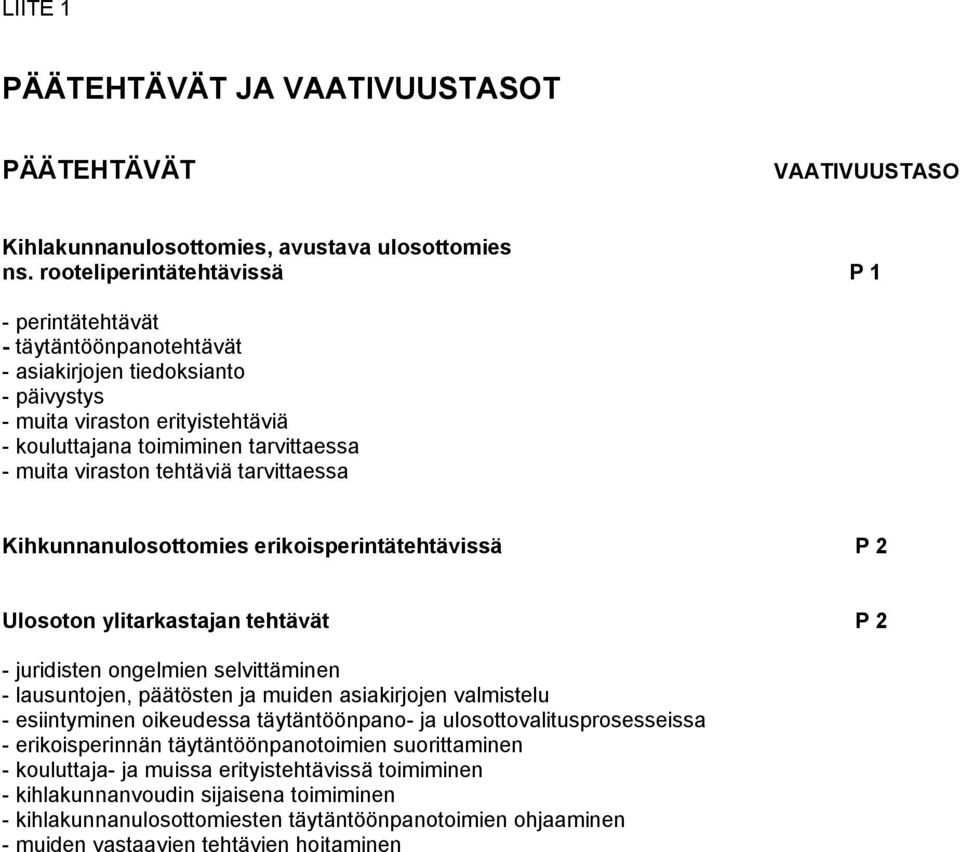 LIITE 1

PÄÄTEHTÄVÄT JA VAATIVUUSTASOT

PÄÄTEHTÄVÄT VAATIVUUSTASO

Kihlakunnanulosottomies, avustava ulosottomies ns. rooteliperintätehtävissä P 1

- perintätehtävät
- täytäntöönpanotehtävät
- asiakirjojen tiedoksianto
- päivystys
- muita viraston erityistehtäviä
- kouluttajana toimiminen tarvittaessa
- muita viraston tehtäviä tarvittaessa

Kihkunnanulosottomies erikoisperintätehtävissä P 2

Ulosoton ylitarkastajan tehtävät P 2

- juridisten ongelmien selvittäminen
- lausuntojen, päätösten ja muiden asiakirjojen valmistelu
- esiintyminen oikeudessa täytäntöönpano- ja ulosottovalitusprosesseissa
- erikoisperinnän täytäntöönpanotoimien suorittaminen
- kouluttaja- ja muissa erityistehtävissä toimiminen
- kihlakunnanvoudin sijaisena toimiminen
- kihlakunnanulosottomiesten täytäntöönpanotoimien ohjaaminen
- muiden vastaavien tehtävien hoitaminen